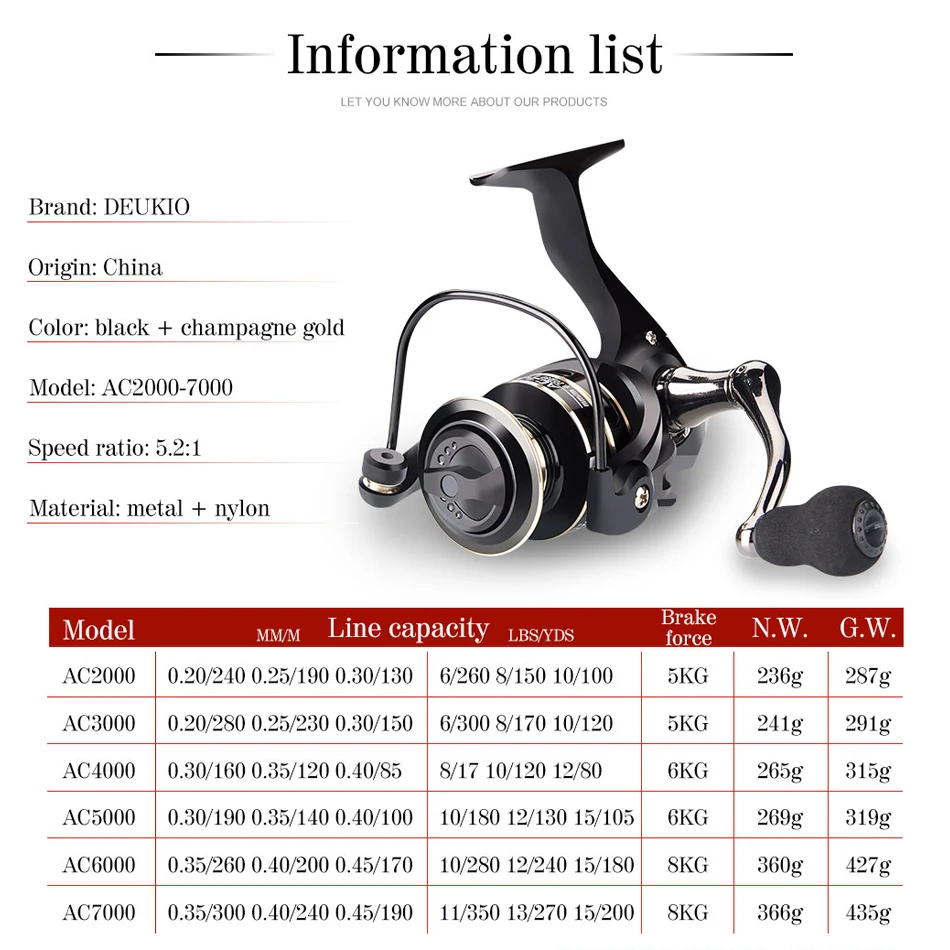 Information list

LET YOU KNOW MORE ABOUT OUR PRODUCTS

Brand: DEUKIO

Origin: China

Color: black + champagne gold

Model: AC2000-7000

Speed ratio: 5.2:1

Material: metal + nylon

| Model | MM/M Line capacity | LBS/YDS | Brake force | N.W. | G.W. |
|---|---|---|---|---|---|
| AC2000 | 0.20/240 0.25/190 0.30/130 | 6/260 8/150 10/100 | 5KG | 236g | 287g |
| AC3000 | 0.20/280 0.25/230 0.30/150 | 6/300 8/170 10/120 | 5KG | 241g | 291g |
| AC4000 | 0.30/160 0.35/120 0.40/85 | 8/17 10/120 12/80 | 6KG | 265g | 315g |
| AC5000 | 0.30/190 0.35/140 0.40/100 | 10/180 12/130 15/105 | 6KG | 269g | 319g |
| AC6000 | 0.35/260 0.40/200 0.45/170 | 10/280 12/240 15/180 | 8KG | 360g | 427g |
| AC7000 | 0.35/300 0.40/240 0.45/190 | 11/350 13/270 15/200 | 8KG | 366g | 435g |